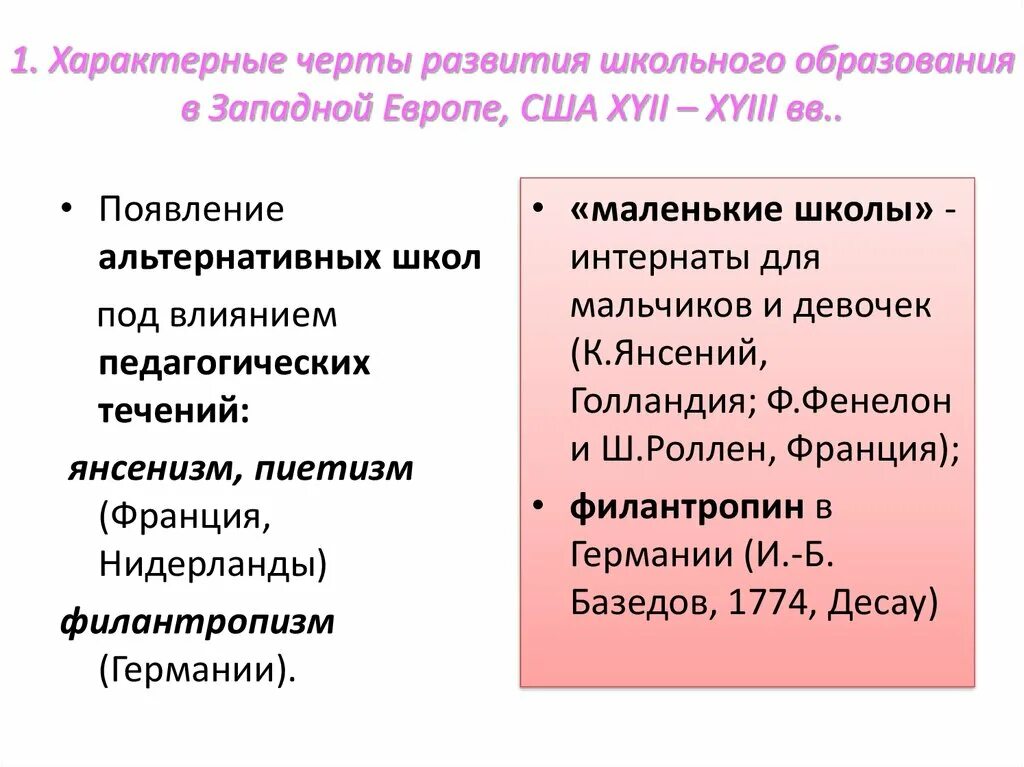 1. Характерные черты развития школьного образования в Западной Европе, США XYII – XYIII вв..

• Появление альтернативных школ

под влиянием педагогических течений:

янсенизм, пиетизм (Франция, Нидерланды)

филантропизм (Германии).

• «маленькие школы» - интернаты для мальчиков и девочек (К.Янсений, Голландия; Ф.Фенелон и Ш.Роллен, Франция);

• филантропин в Германии (И.-Б. Базедов, 1774, Десау)